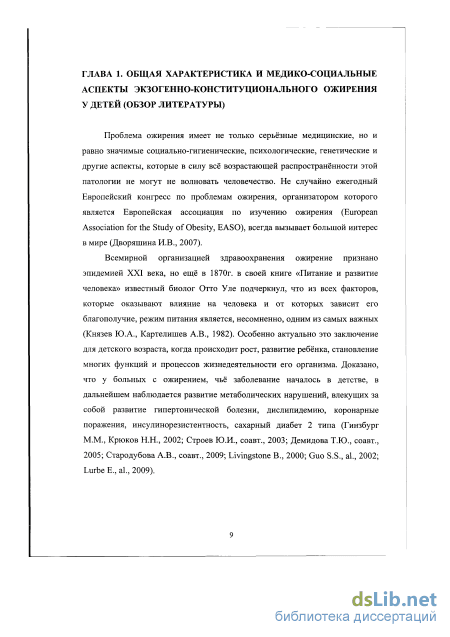 ГЛАВА 1. ОБЩАЯ ХАРАКТЕРИСТИКА И МЕДИКО-СОЦИАЛЬНЫЕ АСПЕКТЫ ЭКЗОГЕННО-КОНСТИТУЦИОНАЛЬНОГО ОЖИРЕНИЯ У ДЕТЕЙ (ОБЗОР ЛИТЕРАТУРЫ)

Проблема ожирения имеет не только серьёзные медицинские, но и равно значимые социально-гигиенические, психологические, генетические и другие аспекты, которые в силу всё возрастающей распространённости этой патологии не могут не волновать человечество. Не случайно ежегодный Европейский конгресс по проблемам ожирения, организатором которого является Европейская ассоциация по изучению ожирения (European Association for the Study of Obesity, EASO), всегда вызывает большой интерес в мире (Дворяшина И.В., 2007).

Всемирной организацией здравоохранения ожирение признано эпидемией XXI века, но ещё в 1870г. в своей книге «Питание и развитие человека» известный биолог Отто Уле подчеркнул, что из всех факторов, которые оказывают влияние на человека и от которых зависит его благополучие, режим питания является, несомненно, одним из самых важных (Князев Ю.А., Картелишев А.В., 1982). Особенно актуально это заключение для детского возраста, когда происходит рост, развитие ребёнка, становление многих функций и процессов жизнедеятельности его организма. Доказано, что у больных с ожирением, чьё заболевание началось в детстве, в дальнейшем наблюдается развитие метаболических нарушений, влекущих за собой развитие гипертонической болезни, дислипидемию, коронарные поражения, инсулинорезистентность, сахарный диабет 2 типа (Гинзбург М.М., Крюков Н.Н., 2002; Строев Ю.И., соавт., 2003; Демидова Т.Ю., соавт., 2005; Стародубова А.В., соавт., 2009; Livingstone B., 2000; Guo S.S., al., 2002; Lurbe E., al., 2009).

9

dsLib.net
библиотека диссертаций